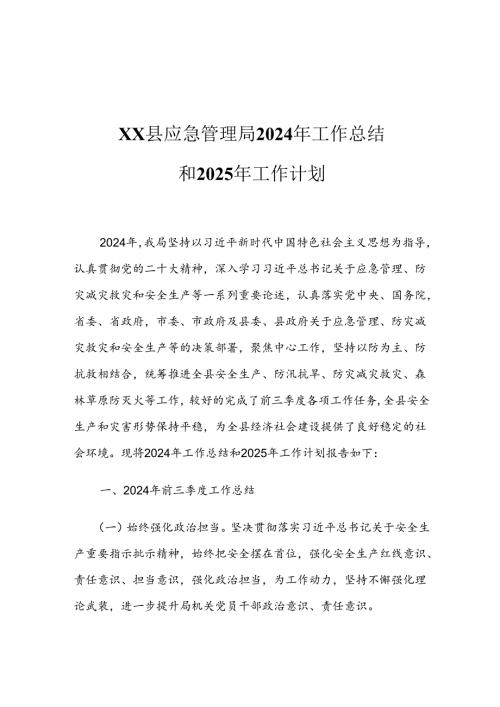 XX县应急管理局2024年工作总结

和2025年工作计划

2024年,我局坚持以习近平新时代中国特色社会主义思想为指导,认真贯彻党的二十大精神,深入学习习近平总书记关于应急管理、防灾减灾救灾和安全生产等一系列重要论述,认真落实党中央、国务院,省委、省政府,市委、市政府及县委、县政府关于应急管理、防灾减灾救灾和安全生产等的决策部署,聚焦中心工作,坚持以防为主、防抗救相结合,统筹推进全县安全生产、防汛抗旱、防灾减灾救灾、森林草原防灭火等工作,较好的完成了前三季度各项工作任务,全县安全生产和灾害形势保持平稳,为全县经济社会建设提供了良好稳定的社会环境。现将2024年工作总结和2025年工作计划报告如下:

一、2024年前三季度工作总结

(一)始终强化政治担当。坚决贯彻落实习近平总书记关于安全生产重要指示批示精神,始终把安全摆在首位,强化安全生产红线意识、责任意识、担当意识,强化政治担当,为工作动力,坚持不懈强化理论武装,进一步提升局机关党员干部政治意识、责任意识。